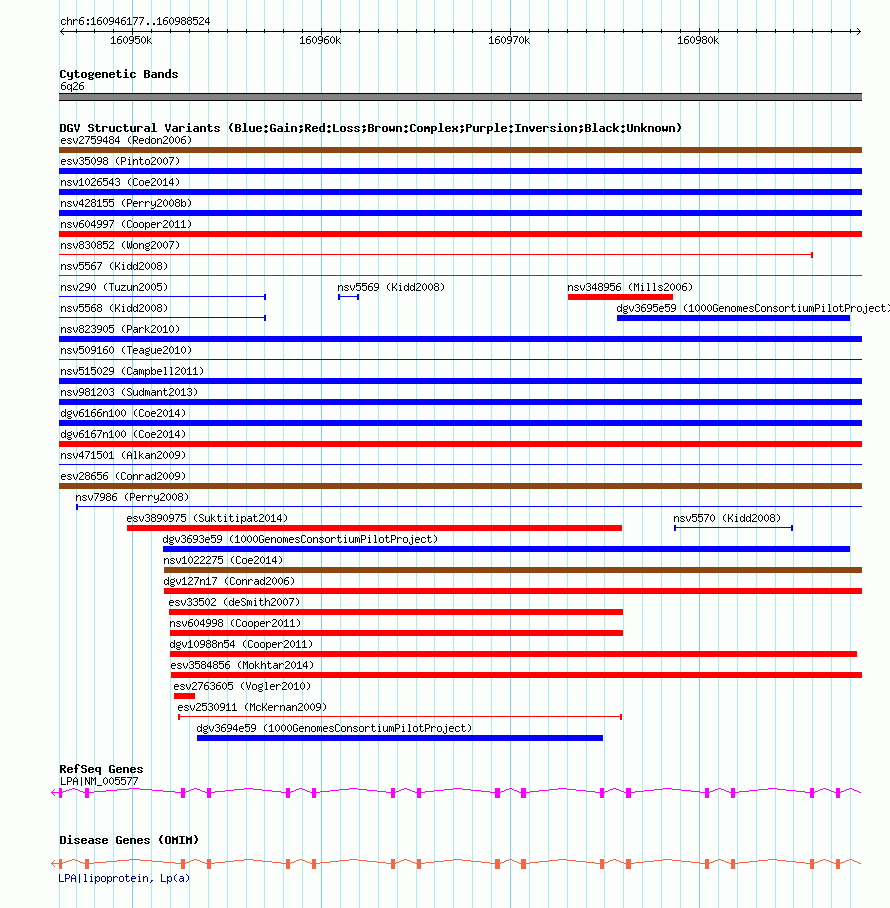 chr6:160946177..160988524

160950k
160960k
160970k
160980k

Cytogenetic Bands
6q26

DGV Structural Variants (Blue:Gain;Red:Loss;Brown:Complex;Purple:Inversion;Black:Unknown)
esv2759484 (Redon2006)
esv35098 (Pinto2007)
nsv1026543 (Coe2014)
nsv428155 (Perry2008b)
nsv604997 (Cooper2011)
nsv830852 (Wong2007)
nsv5567 (Kidd2008)
nsv290 (Tuzun2005)
nsv5569 (Kidd2008)
nsv348956 (Mills2006)
nsv5568 (Kidd2008)
dgv3695e59 (1000GenomesConsortiumPilotProject)
nsv823905 (Park2010)
nsv509160 (Teague2010)
nsv515029 (Campbell2011)
nsv981203 (Sudmant2013)
dgv6166n100 (Coe2014)
dgv6167n100 (Coe2014)
nsv471501 (Alkan2009)
esv28656 (Conrad2009)
nsv7986 (Perry2008)
esv3890975 (Suktitipat2014)
nsv5570 (Kidd2008)
dgv3693e59 (1000GenomesConsortiumPilotProject)
nsv1022275 (Coe2014)
dgv127n17 (Conrad2006)
esv33502 (deSmith2007)
nsv604998 (Cooper2011)
dgv10988n54 (Cooper2011)
esv3584856 (Mokhtar2014)
esv2763605 (Vogler2010)
esv2530911 (McKernan2009)
dgv3694e59 (1000GenomesConsortiumPilotProject)

RefSeq Genes
LPA|NM_005577

Disease Genes (OMIM)
LPA|lipoprotein, Lp(a)